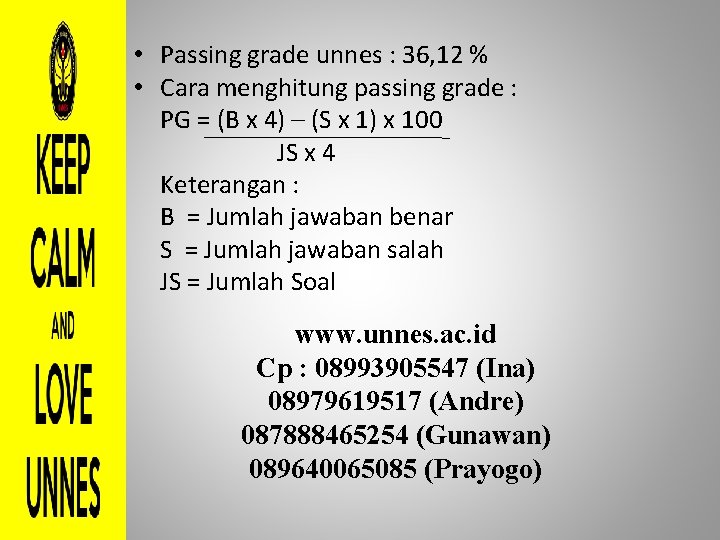 KEEP
CALM
AND
LOVE
UNNES

• Passing grade unnes : 36,12 %
• Cara menghitung passing grade :
$PG = \frac{(B \times 4) - (S \times 1) \times 100}{JS \times 4}$
Keterangan :
B = Jumlah jawaban benar
S = Jumlah jawaban salah
JS = Jumlah Soal

www.unnes.ac.id
Cp : 08993905547 (Ina)
08979619517 (Andre)
087888465254 (Gunawan)
089640065085 (Prayogo)